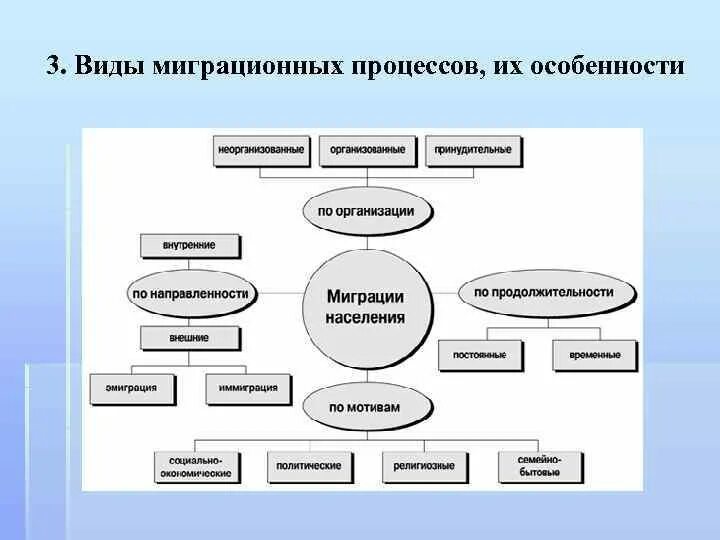 3. Виды миграционных процессов, их особенности

неорганизованные
организованные
принудительные
по организации
внутренние
по направленности
Миграции населения
по продолжительности
внешние
постоянные
временные
эмиграция
иммиграция
по мотивам
социально-экономические
политические
религиозные
семейно-бытовые